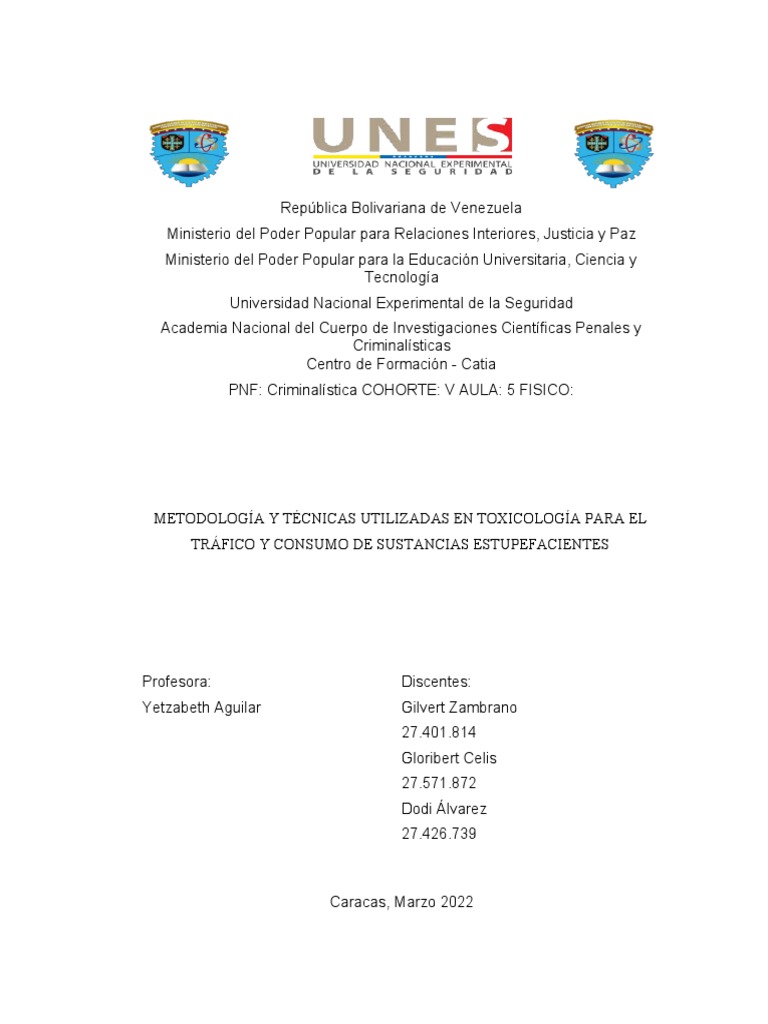 UNES
UNIVERSIDAD NACIONAL EXPERIMENTAL DE LA SEGURIDAD

República Bolivariana de Venezuela
Ministerio del Poder Popular para Relaciones Interiores, Justicia y Paz
Ministerio del Poder Popular para la Educación Universitaria, Ciencia y Tecnología
Universidad Nacional Experimental de la Seguridad
Academia Nacional del Cuerpo de Investigaciones Científicas Penales y Criminalísticas
Centro de Formación - Catia
PNF: Criminalística COHORTE: V AULA: 5 FISICO:

METODOLOGÍA Y TÉCNICAS UTILIZADAS EN TOXICOLOGÍA PARA EL TRÁFICO Y CONSUMO DE SUSTANCIAS ESTUPEFACIENTES

Profesora:
Yetzabeth Aguilar

Discentes:
Gilvert Zambrano
27.401.814
Gloribert Celis
27.571.872
Dodi Álvarez
27.426.739

Caracas, Marzo 2022